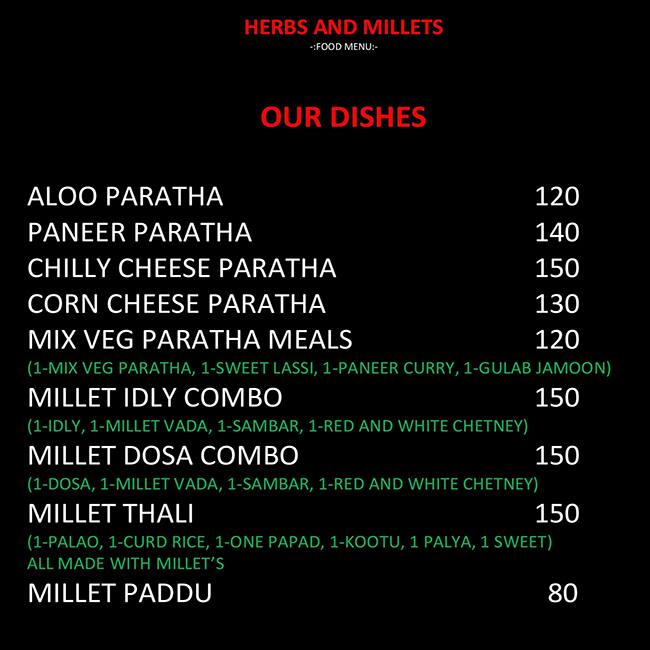 HERBS AND MILLETS
-:FOOD MENU:-

OUR DISHES

ALOO PARATHA 120
PANEER PARATHA 140
CHILLY CHEESE PARATHA 150
CORN CHEESE PARATHA 130
MIX VEG PARATHA MEALS 120
(1-MIX VEG PARATHA, 1-SWEET LASSI, 1-PANEER CURRY, 1-GULAB JAMOON)
MILLET IDLY COMBO 150
(1-IDLY, 1-MILLET VADA, 1-SAMBAR, 1-RED AND WHITE CHETNEY)
MILLET DOSA COMBO 150
(1-DOSA, 1-MILLET VADA, 1-SAMBAR, 1-RED AND WHITE CHETNEY)
MILLET THALI 150
(1-PALAO, 1-CURD RICE, 1-ONE PAPAD, 1-KOOTU, 1 PALYA, 1 SWEET)
ALL MADE WITH MILLET'S
MILLET PADDU 80